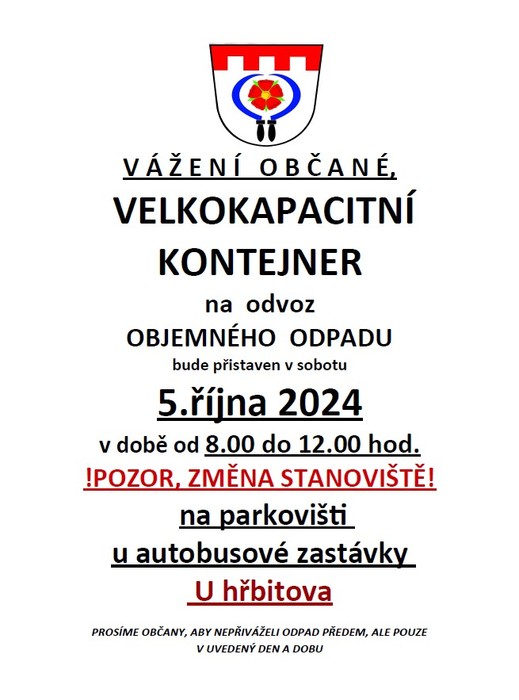 VÁŽENÍ OBČANÉ,

VELKOKAPACITNÍ KONTEJNER

na odvoz

OBJEMNÉHO ODPADU

bude přistaven v sobotu

5.října 2024

v době od 8.00 do 12.00 hod.

!POZOR, ZMĚNA STANOVIŠTĚ!

na parkovišti

u autobusové zastávky

U hřbitova

PROSÍME OBČANY, ABY NEPŘIVÁŽELI ODPAD PŘEDEM, ALE POUZE V UVEDENÝ DEN A DOBU